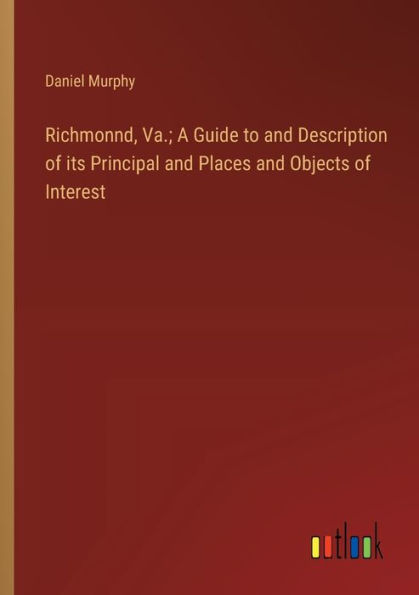 Daniel Murphy

Richmonnd, Va.; A Guide to and Description of its Principal and Places and Objects of Interest

outlook